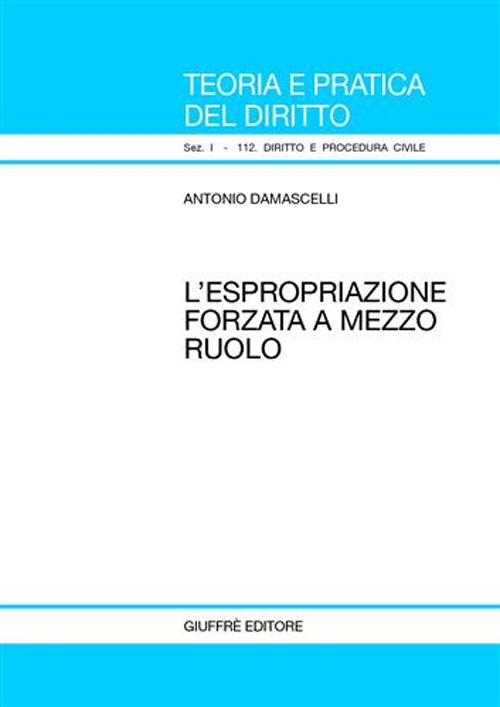 TEORIA E PRATICA DEL DIRITTO

Sez. I - 112. DIRITTO E PROCEDURA CIVILE

ANTONIO DAMASCELLI

L'ESPROPRIAZIONE FORZATA A MEZZO RUOLO

GIUFFRÈ EDITORE